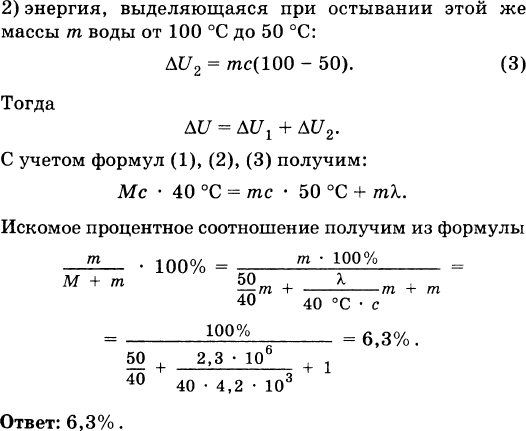 2) энергия, выделяющаяся при остывании этой же массы $m$ воды от 100 °C до 50 °C:

$\Delta U_2 = mc(100 - 50).$ (3)

Тогда

$\Delta U = \Delta U_1 + \Delta U_2.$

С учетом формул (1), (2), (3) получим:

$Mc \cdot 40\ °C = mc \cdot 50\ °C + m\lambda.$

Искомое процентное соотношение получим из формулы

$\frac{m}{M + m} \cdot 100\% = \frac{m \cdot 100\%}{\frac{50}{40}m + \frac{\lambda}{40\ °C \cdot c}m + m} =$

$= \frac{100\%}{\frac{50}{40} + \frac{2,3 \cdot 10^6}{40 \cdot 4,2 \cdot 10^3} + 1} = 6,3\%.$

Ответ: 6,3%.